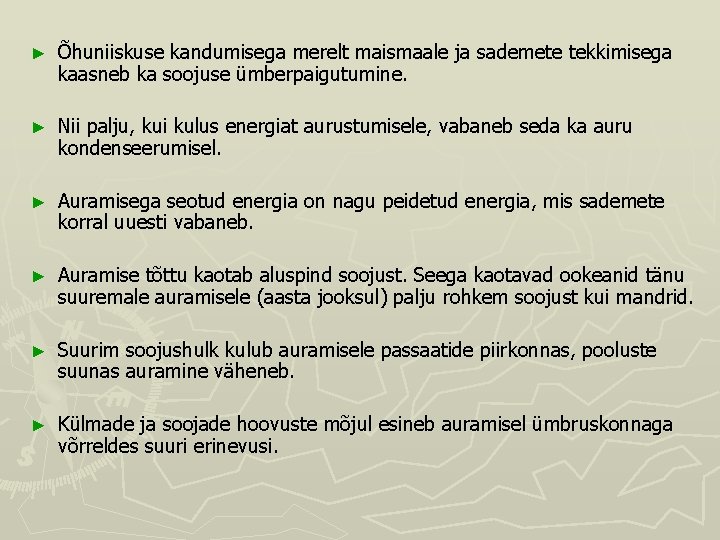 ► Õhuniiskuse kandumisega merelt maismaale ja sademete tekkimisega kaasneb ka soojuse ümberpaigutumine.

► Nii palju, kui kulus energiat aurustumisele, vabaneb seda ka auru kondenseerumisel.

► Auramisega seotud energia on nagu peidetud energia, mis sademete korral uuesti vabaneb.

► Auramise tõttu kaotab aluspind soojust. Seega kaotavad ookeanid tänu suuremale auramisele (aasta jooksul) palju rohkem soojust kui mandrid.

► Suurim soojushulk kulub auramisele passaatide piirkonnas, pooluste suunas auramine väheneb.

► Külmade ja soojade hoovuste mõjul esineb auramisel ümbruskonnaga võrreldes suuri erinevusi.